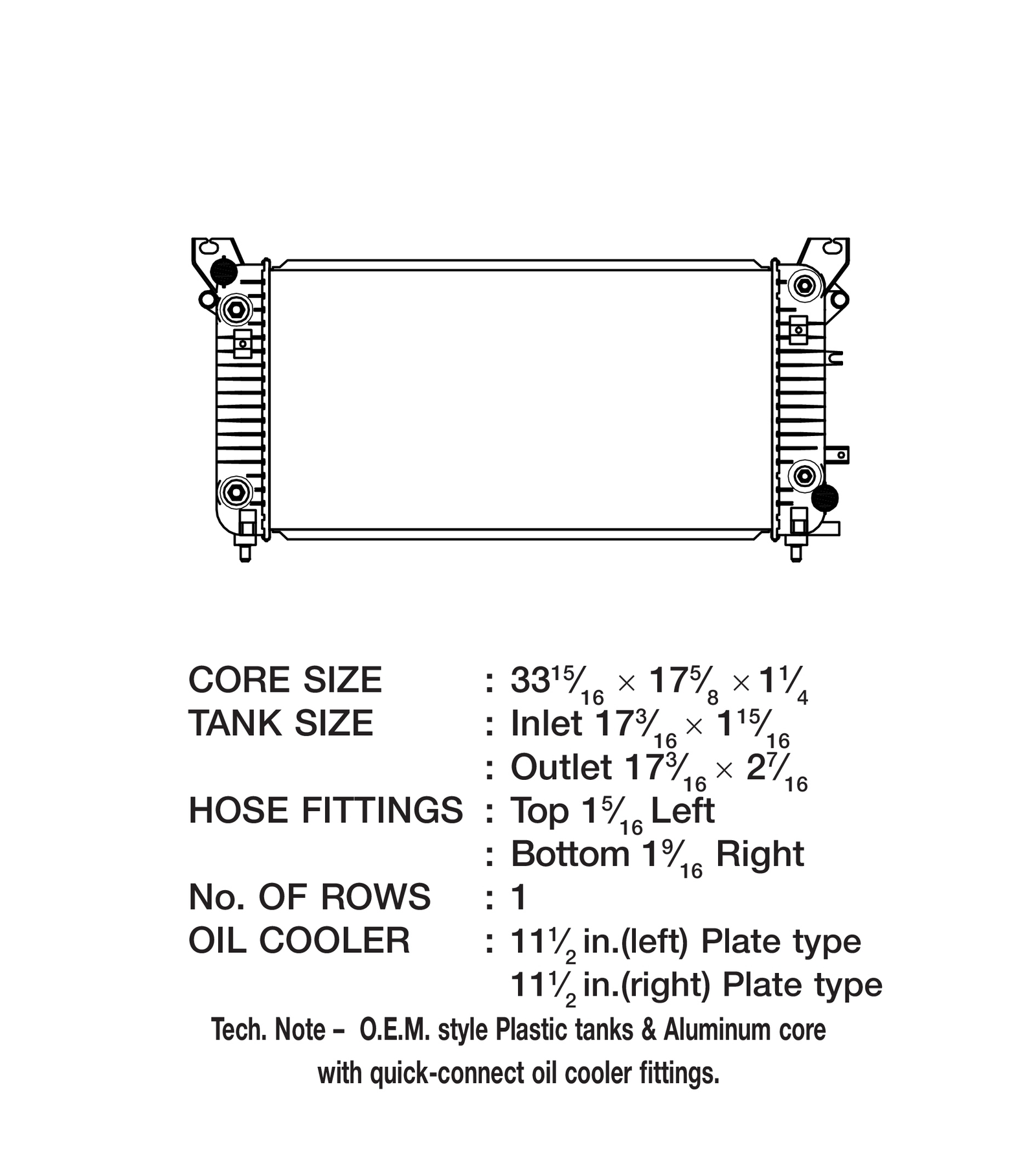 CORE SIZE : $33\frac{15}{16} \times 17\frac{5}{8} \times 1\frac{1}{4}$
TANK SIZE : Inlet $17\frac{3}{16} \times 1\frac{15}{16}$
: Outlet $17\frac{3}{16} \times 2\frac{7}{16}$
HOSE FITTINGS : Top $1\frac{5}{16}$ Left
: Bottom $1\frac{9}{16}$ Right
No. OF ROWS : 1
OIL COOLER : $11\frac{1}{2}$ in.(left) Plate type
$11\frac{1}{2}$ in.(right) Plate type

Tech. Note – O.E.M. style Plastic tanks & Aluminum core with quick-connect oil cooler fittings.